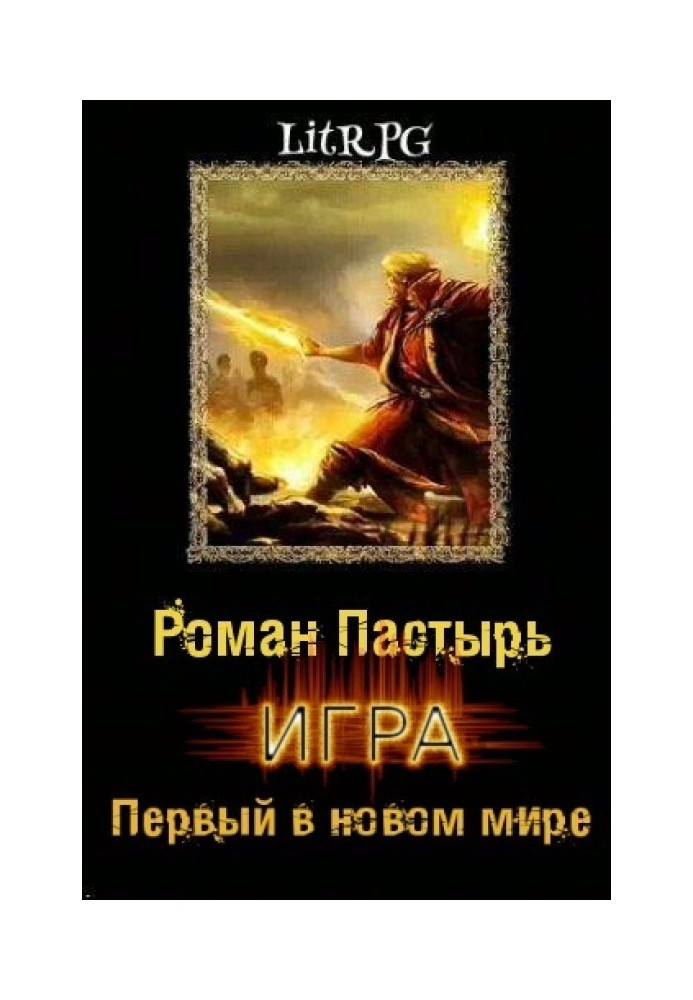 LitRPG

Роман Пастырь

ИГРА

Первый в новом мире